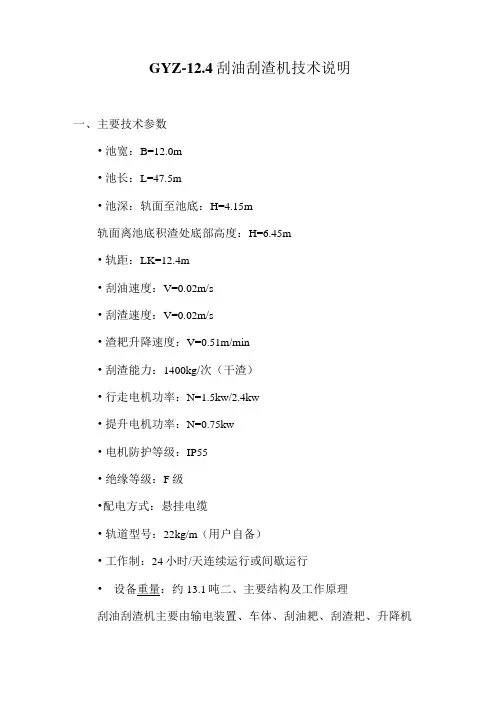 GYZ-12.4 刮油刮渣机技术说明

一、主要技术参数

• 池宽：B=12.0m

• 池长：L=47.5m

• 池深：轨面至池底：H=4.15m

轨面离池底积渣处底部高度：H=6.45m

• 轨距：LK=12.4m

• 刮油速度：V=0.02m/s

• 刮渣速度：V=0.02m/s

• 渣耙升降速度：V=0.51m/min

• 刮渣能力：1400kg/次（干渣）

• 行走电机功率：N=1.5kw/2.4kw

• 提升电机功率：N=0.75kw

• 电机防护等级：IP55

• 绝缘等级：F 级

•配电方式：悬挂电缆

• 轨道型号：22kg/m（用户自备）

• 工作制：24 小时/天连续运行或间歇运行

• 设备重量：约 13.1 吨二、主要结构及工作原理

刮油刮渣机主要由输电装置、车体、刮油耙、刮渣耙、升降机